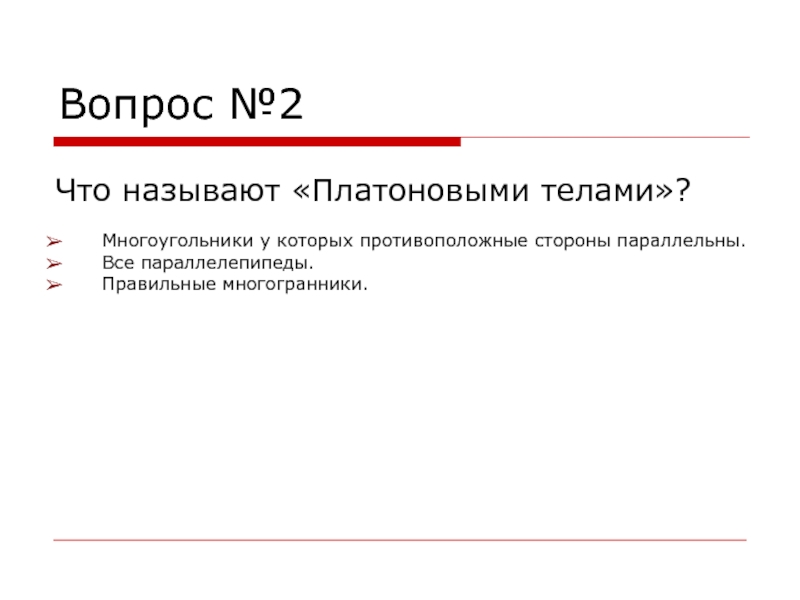 Вопрос №2

Что называют «Платоновыми телами»?

➢ Многоугольники у которых противоположные стороны параллельны.
➢ Все параллелепипеды.
➢ Правильные многогранники.